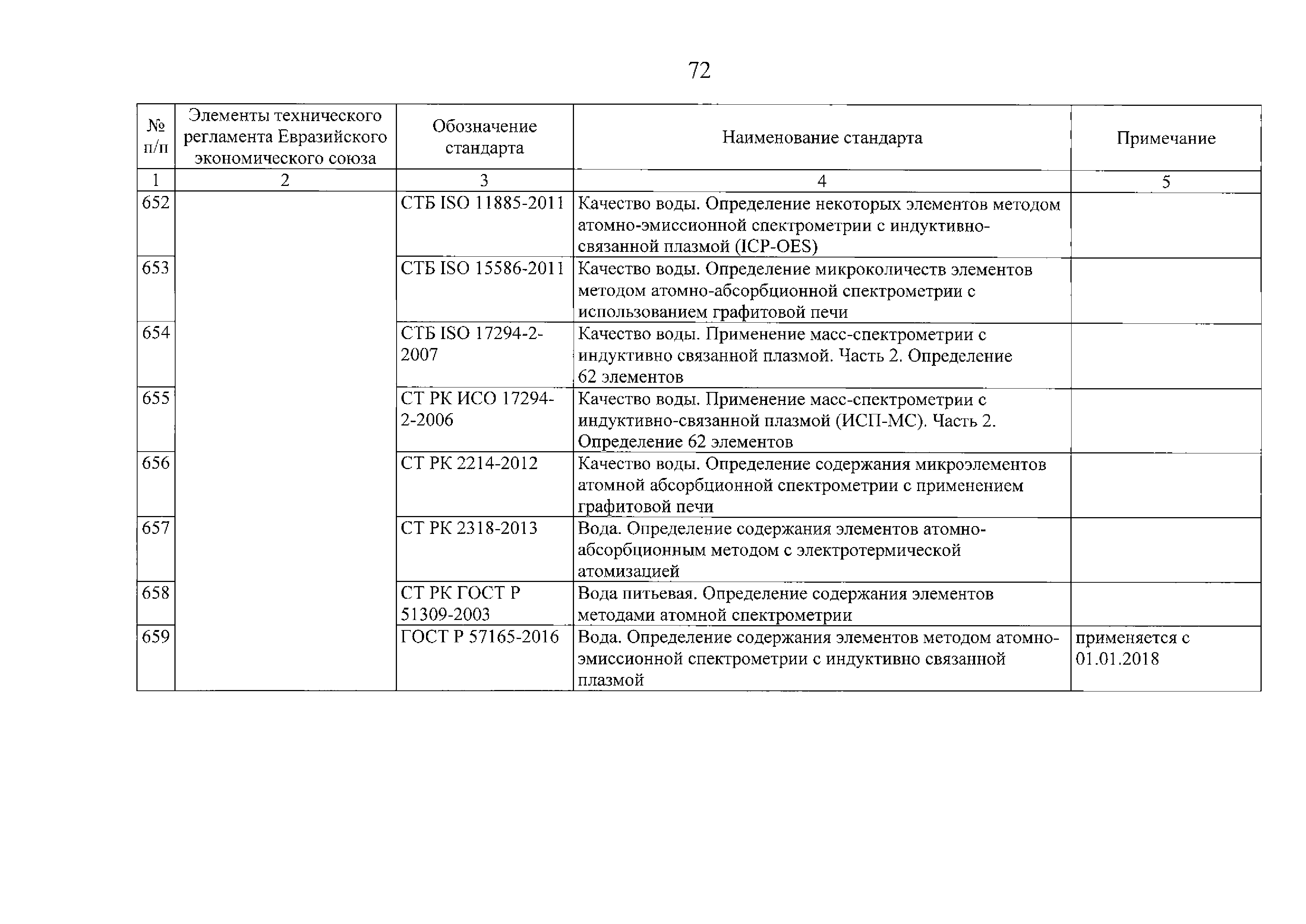 72

| № п/п | Элементы технического регламента Евразийского экономического союза | Обозначение стандарта | Наименование стандарта | Примечание |
|---|---|---|---|---|
| 1 | 2 | 3 | 4 | 5 |
| 652 | | СТБ ISO 11885-2011 | Качество воды. Определение некоторых элементов методом атомно-эмиссионной спектрометрии с индуктивно-связанной плазмой (ICP-OES) | |
| 653 | | СТБ ISO 15586-2011 | Качество воды. Определение микроколичеств элементов методом атомно-абсорбционной спектрометрии с использованием графитовой печи | |
| 654 | | СТБ ISO 17294-2-2007 | Качество воды. Применение масс-спектрометрии с индуктивно связанной плазмой. Часть 2. Определение 62 элементов | |
| 655 | | СТ РК ИСО 17294-2-2006 | Качество воды. Применение масс-спектрометрии с индуктивно-связанной плазмой (ИСП-МС). Часть 2. Определение 62 элементов | |
| 656 | | СТ РК 2214-2012 | Качество воды. Определение содержания микроэлементов атомной абсорбционной спектрометрии с применением графитовой печи | |
| 657 | | СТ РК 2318-2013 | Вода. Определение содержания элементов атомно-абсорбционным методом с электротермической атомизацией | |
| 658 | | СТ РК ГОСТ Р 51309-2003 | Вода питьевая. Определение содержания элементов методами атомной спектрометрии | |
| 659 | | ГОСТ Р 57165-2016 | Вода. Определение содержания элементов методом атомно-эмиссионной спектрометрии с индуктивно связанной плазмой | применяется с 01.01.2018 |